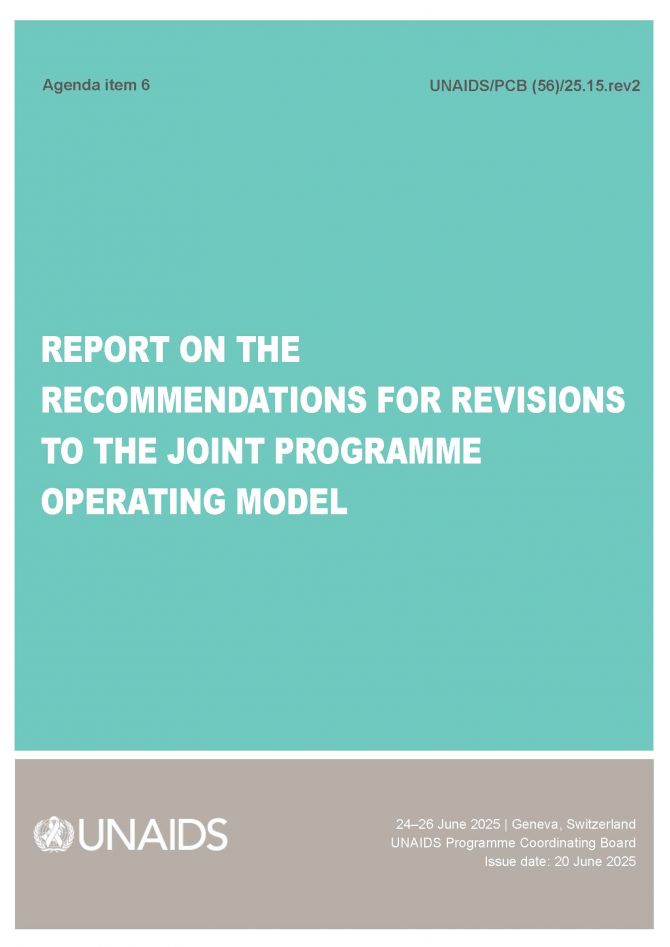 Agenda item 6

UNAIDS/PCB (56)/25.15.rev2

REPORT ON THE RECOMMENDATIONS FOR REVISIONS TO THE JOINT PROGRAMME OPERATING MODEL

UNAIDS

24–26 June 2025 | Geneva, Switzerland
UNAIDS Programme Coordinating Board
Issue date: 20 June 2025